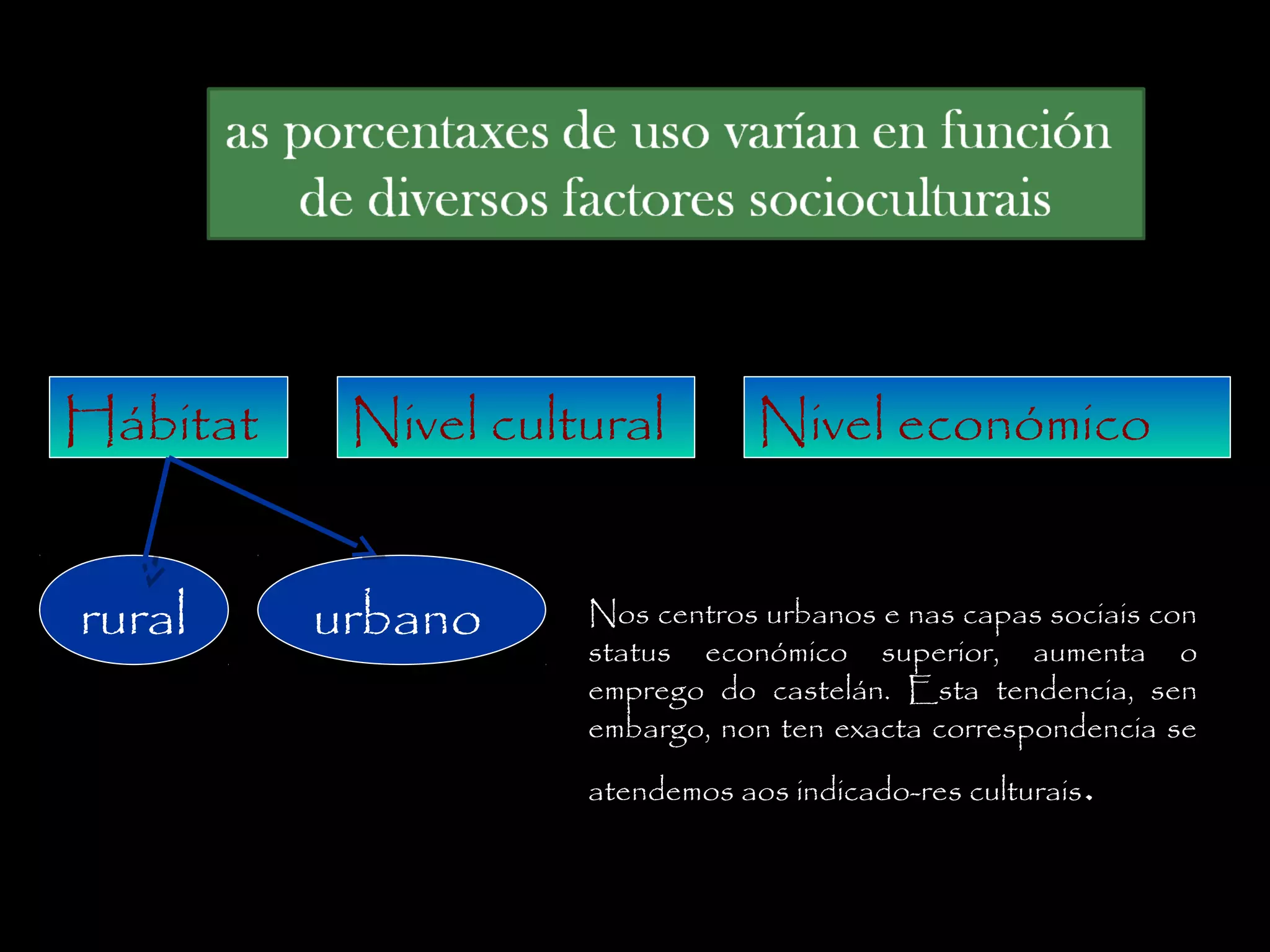 as porcentaxes de uso varían en función de diversos factores socioculturais

Hábitat

Nivel cultural

Nivel económico

rural

urbano

Nos centros urbanos e nas capas sociais con status económico superior, aumenta o emprego do castelán. Esta tendencia, sen embargo, non ten exacta correspondencia se atendemos aos indicado-res culturais.